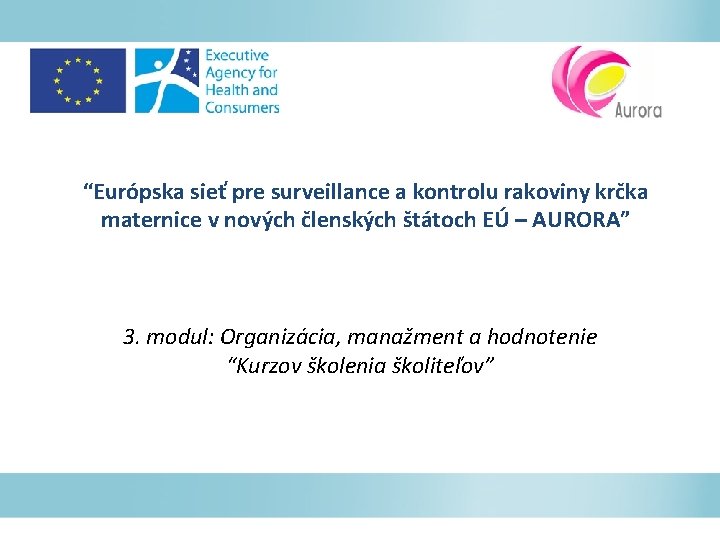 Executive
Agency for
Health and
Consumers

Aurora

"Európska sieť pre surveillance a kontrolu rakoviny krčka maternice v nových členských štátoch EÚ – AURORA"

3. modul: Organizácia, manažment a hodnotenie
"Kurzov školenia školiteľov"